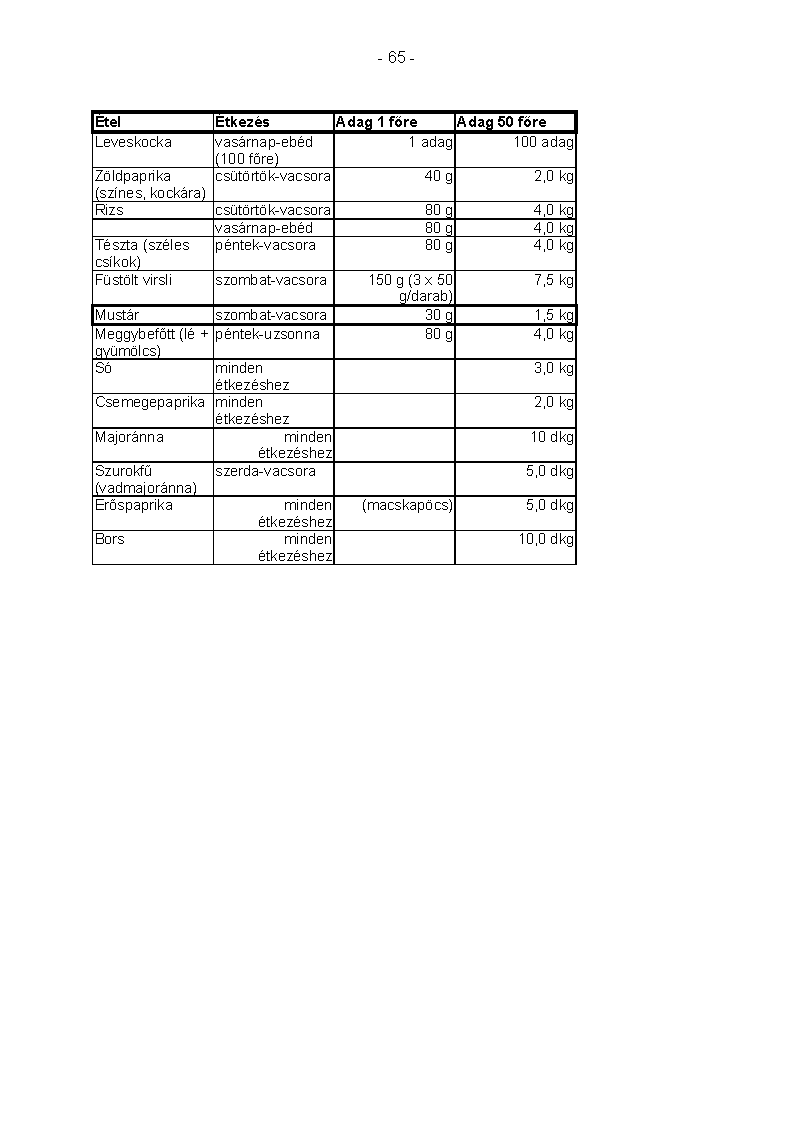 - 65 -

| Étel | Étkezés | Adag 1 főre | Adag 50 főre |
|---|---|---|---|
| Leveskocka | vasárnap-ebéd (100 főre) | 1 adag | 100 adag |
| Zöldpaprika (színes, kockára) | csütörtök-vacsora | 40 g | 2,0 kg |
| Rizs | csütörtök-vacsora | 80 g | 4,0 kg |
| | vasárnap-ebéd | 80 g | 4,0 kg |
| Tészta (széles csíkok) | péntek-vacsora | 80 g | 4,0 kg |
| Füstölt virsli | szombat-vacsora | 150 g (3 x 50 g/darab) | 7,5 kg |
| Mustár | szombat-vacsora | 30 g | 1,5 kg |
| Meggybefőtt (lé + gyümölcs) | péntek-uzsonna | 80 g | 4,0 kg |
| Só | minden étkezéshez | | 3,0 kg |
| Csemegepaprika | minden étkezéshez | | 2,0 kg |
| Majoránna | minden étkezéshez | | 10 dkg |
| Szurokfű (vadmajoránna) | szerda-vacsora | | 5,0 dkg |
| Erőspaprika | minden étkezéshez | (macskapöcs) | 5,0 dkg |
| Bors | minden étkezéshez | | 10,0 dkg |